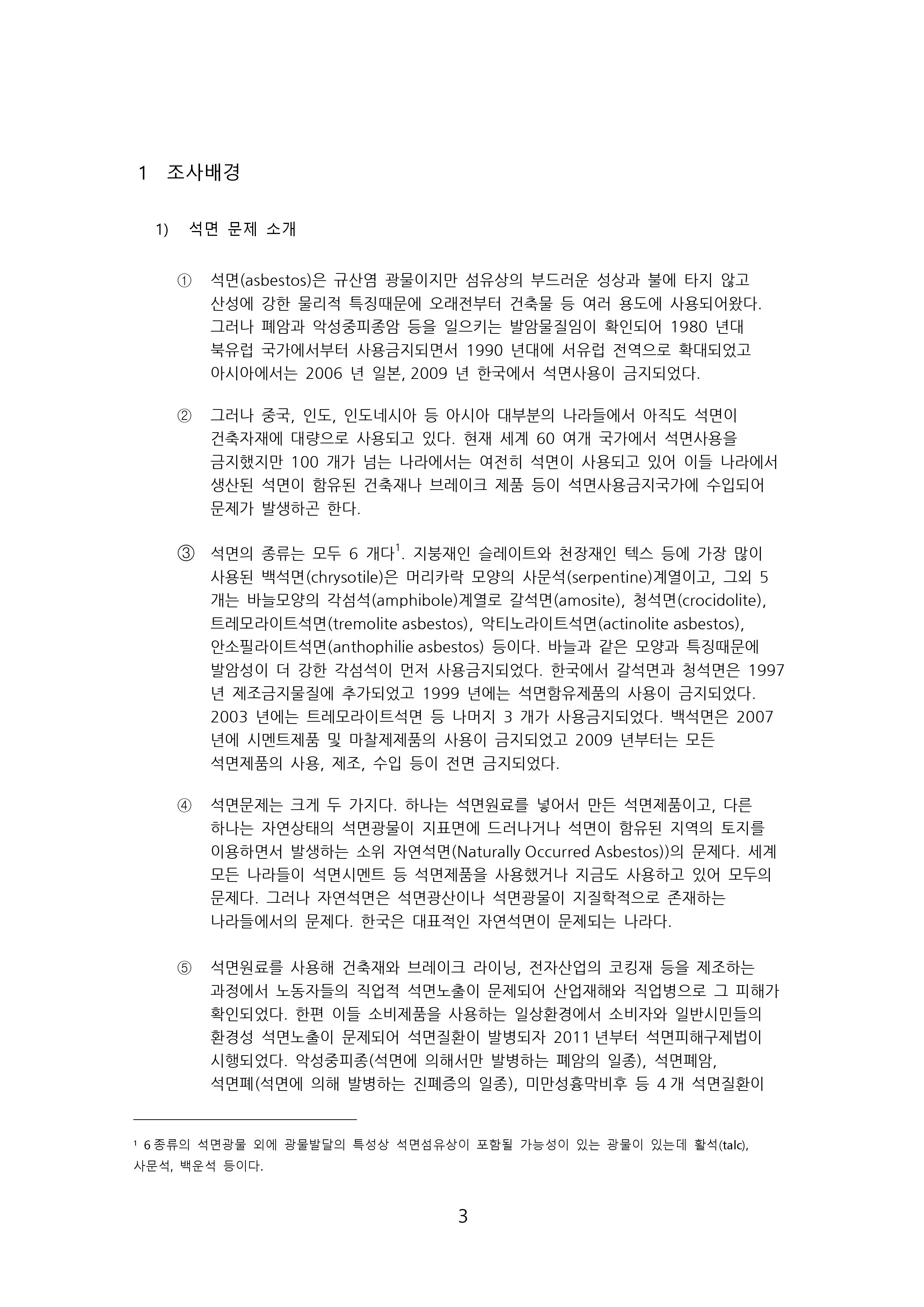 1 조사배경

1) 석면 문제 소개

① 석면(asbestos)은 규산염 광물이지만 섬유상의 부드러운 성상과 불에 타지 않고 산성에 강한 물리적 특징때문에 오래전부터 건축물 등 여러 용도에 사용되어왔다. 그러나 폐암과 악성중피종암 등을 일으키는 발암물질임이 확인되어 1980 년대 북유럽 국가에서부터 사용금지되면서 1990 년대에 서유럽 전역으로 확대되었고 아시아에서는 2006 년 일본, 2009 년 한국에서 석면사용이 금지되었다.

② 그러나 중국, 인도, 인도네시아 등 아시아 대부분의 나라들에서 아직도 석면이 건축자재에 대량으로 사용되고 있다. 현재 세계 60 여개 국가에서 석면사용을 금지했지만 100 개가 넘는 나라에서는 여전히 석면이 사용되고 있어 이들 나라에서 생산된 석면이 함유된 건축재나 브레이크 제품 등이 석면사용금지국가에 수입되어 문제가 발생하곤 한다.

③ 석면의 종류는 모두 6 개다$^1$. 지붕재인 슬레이트와 천장재인 텍스 등에 가장 많이 사용된 백석면(chrysotile)은 머리카락 모양의 사문석(serpentine)계열이고, 그외 5 개는 바늘모양의 각섬석(amphibole)계열로 갈석면(amosite), 청석면(crocidolite), 트레모라이트석면(tremolite asbestos), 악티노라이트석면(actinolite asbestos), 안소필라이트석면(anthophilie asbestos) 등이다. 바늘과 같은 모양과 특징때문에 발암성이 더 강한 각섬석이 먼저 사용금지되었다. 한국에서 갈석면과 청석면은 1997 년 제조금지물질에 추가되었고 1999 년에는 석면함유제품의 사용이 금지되었다. 2003 년에는 트레모라이트석면 등 나머지 3 개가 사용금지되었다. 백석면은 2007 년에 시멘트제품 및 마찰제제품의 사용이 금지되었고 2009 년부터는 모든 석면제품의 사용, 제조, 수입 등이 전면 금지되었다.

④ 석면문제는 크게 두 가지다. 하나는 석면원료를 넣어서 만든 석면제품이고, 다른 하나는 자연상태의 석면광물이 지표면에 드러나거나 석면이 함유된 지역의 토지를 이용하면서 발생하는 소위 자연석면(Naturally Occurred Asbestos))의 문제다. 세계 모든 나라들이 석면시멘트 등 석면제품을 사용했거나 지금도 사용하고 있어 모두의 문제다. 그러나 자연석면은 석면광산이나 석면광물이 지질학적으로 존재하는 나라들에서의 문제다. 한국은 대표적인 자연석면이 문제되는 나라다.

⑤ 석면원료를 사용해 건축재와 브레이크 라이닝, 전자산업의 코킹재 등을 제조하는 과정에서 노동자들의 직업적 석면노출이 문제되어 산업재해와 직업병으로 그 피해가 확인되었다. 한편 이들 소비제품을 사용하는 일상환경에서 소비자와 일반시민들의 환경성 석면노출이 문제되어 석면질환이 발병되자 2011 년부터 석면피해구제법이 시행되었다. 악성중피종(석면에 의해서만 발병하는 폐암의 일종), 석면폐암, 석면폐(석면에 의해 발병하는 진폐증의 일종), 미만성흉막비후 등 4 개 석면질환이

$^1$ 6 종류의 석면광물 외에 광물발달의 특성상 석면섬유상이 포함될 가능성이 있는 광물이 있는데 활석(talc), 사문석, 백운석 등이다.

3